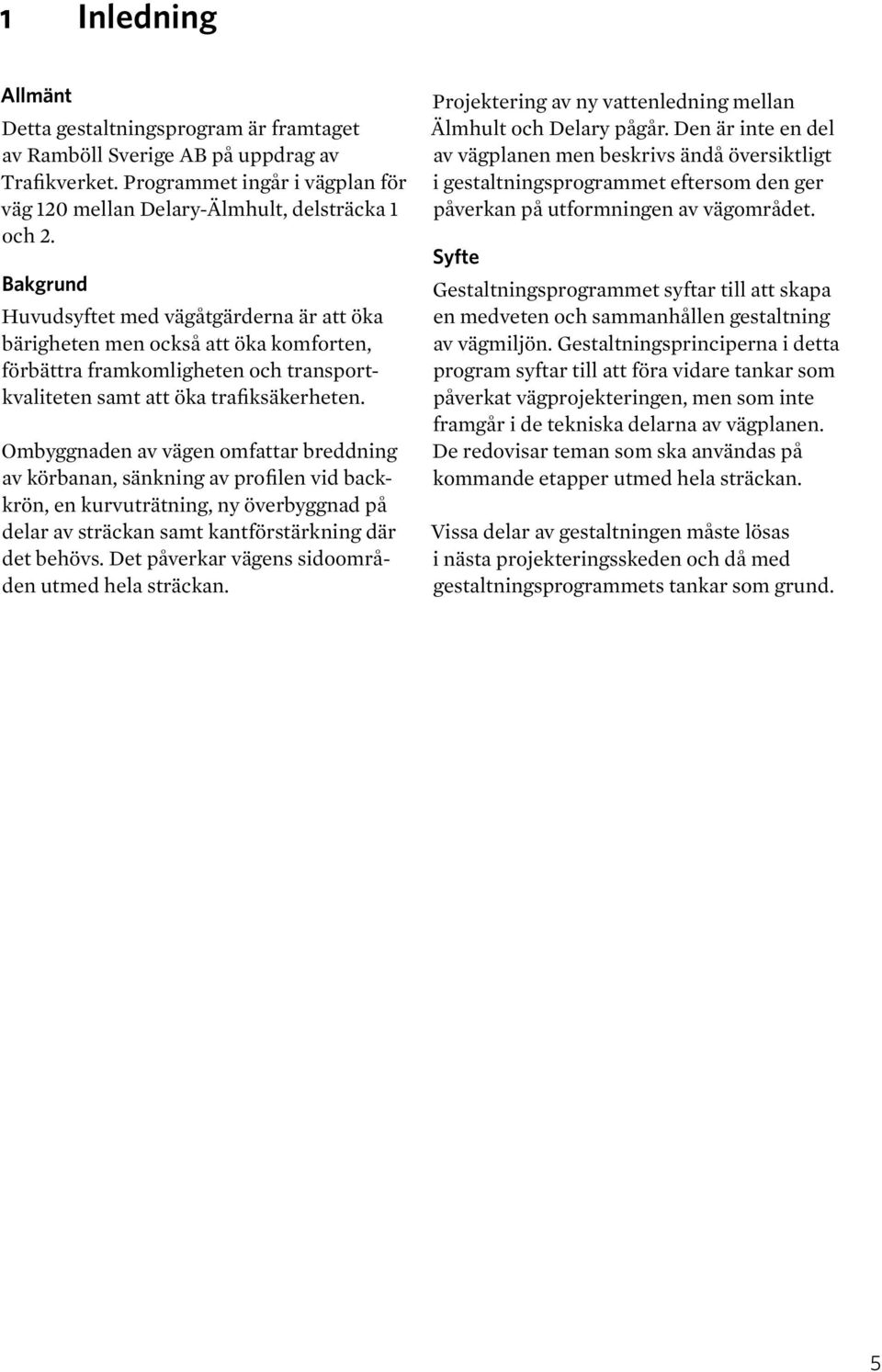 1 Inledning

Allmänt
Detta gestaltningsprogram är framtaget av Ramböll Sverige AB på uppdrag av Trafikverket. Programmet ingår i vägplan för väg 120 mellan Delary-Älmhult, delsträcka 1 och 2.

Bakgrund
Huvudsyftet med vägåtgärderna är att öka bärigheten men också att öka komforten, förbättra framkomligheten och transportkvaliteten samt att öka trafiksäkerheten.

Ombyggnaden av vägen omfattar breddning av körbanan, sänkning av profilen vid backkrön, en kurvuträtning, ny överbyggnad på delar av sträckan samt kantförstärkning där det behövs. Det påverkar vägens sidoområden utmed hela sträckan.

Projektering av ny vattenledning mellan Älmhult och Delary pågår. Den är inte en del av vägplanen men beskrivs ändå översiktligt i gestaltningsprogrammet eftersom den ger påverkan på utformningen av vägområdet.

Syfte
Gestaltningsprogrammet syftar till att skapa en medveten och sammanhållen gestaltning av vägmiljön. Gestaltningsprinciperna i detta program syftar till att föra vidare tankar som påverkat vägprojekteringen, men som inte framgår i de tekniska delarna av vägplanen. De redovisar teman som ska användas på kommande etapper utmed hela sträckan.

Vissa delar av gestaltningen måste lösas i nästa projekteringsskeden och då med gestaltningsprogrammets tankar som grund.

5